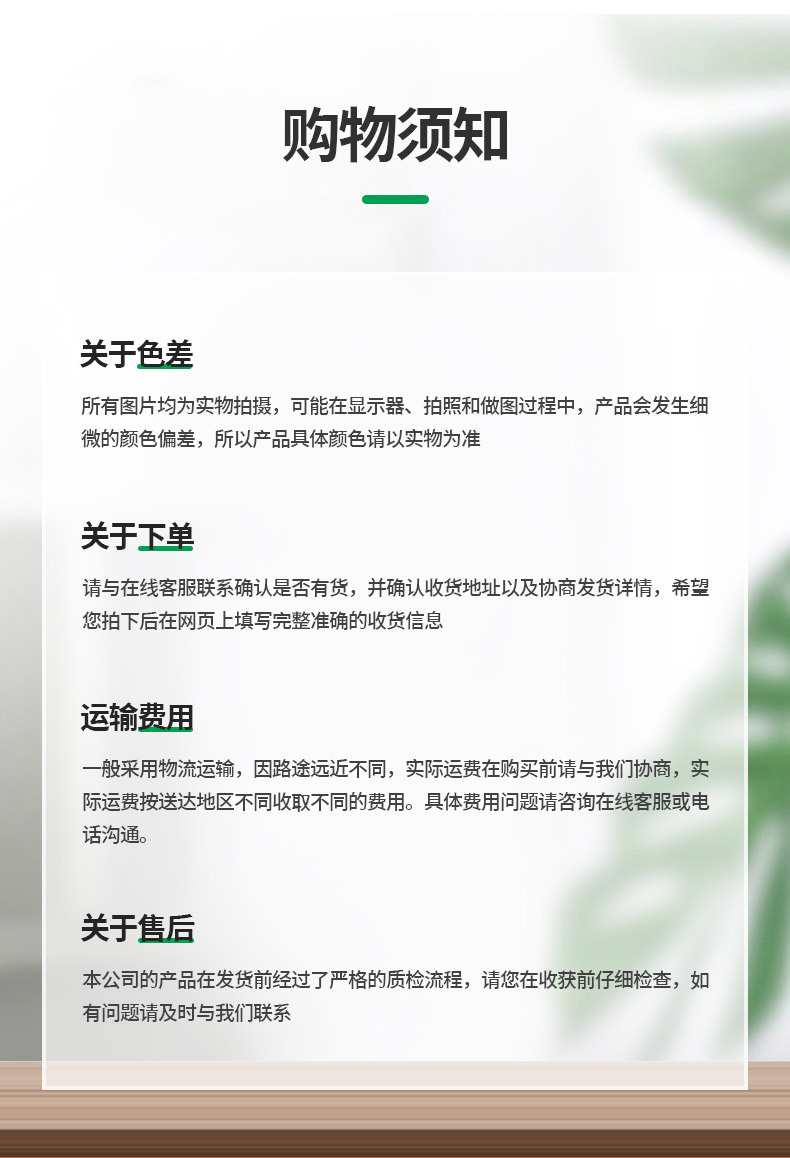 购物须知

关于色差

所有图片均为实物拍摄，可能在显示器、拍照和做图过程中，产品会发生细微的颜色偏差，所以产品具体颜色请以实物为准

关于下单

请与在线客服联系确认是否有货，并确认收货地址以及协商发货详情，希望您拍下后在网页上填写完整准确的收货信息

运输费用

一般采用物流运输，因路途远近不同，实际运费在购买前请与我们协商，实际运费按送达地区不同收取不同的费用。具体费用问题请咨询在线客服或电话沟通。

关于售后

本公司的产品在发货前经过了严格的质检流程，请您在收获前仔细检查，如有问题请及时与我们联系